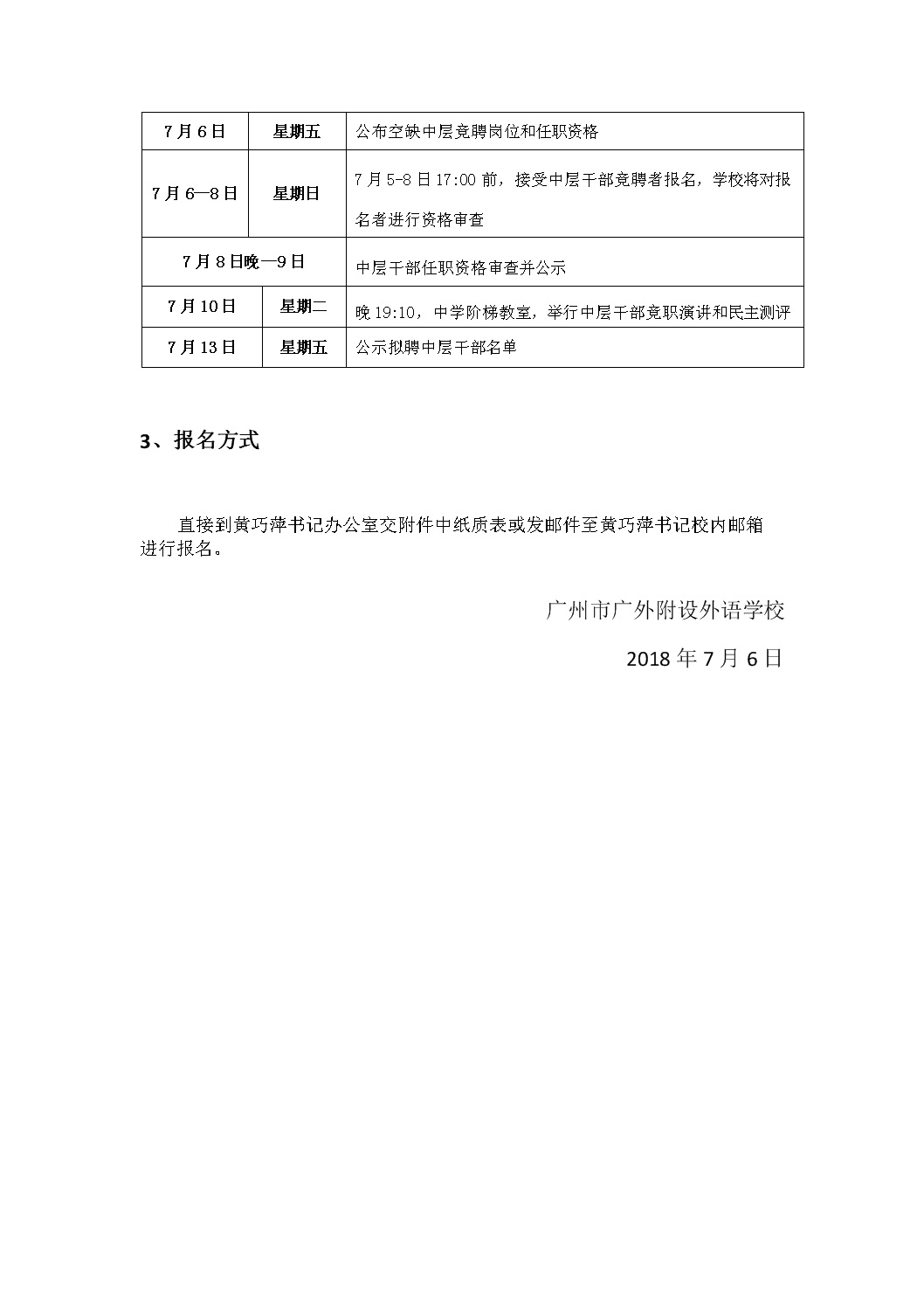 | 7月6日 | 星期五 | 公布空缺中层竞聘岗位和任职资格 |
|---|---|---|
| 7月6—8日 | 星期日 | 7月5-8日17:00前，接受中层干部竞聘者报名，学校将对报名者进行资格审查 |
| 7月8日晚—9日 | | 中层干部任职资格审查并公示 |
| 7月10日 | 星期二 | 晚19:10，中学阶梯教室，举行中层干部竞职演讲和民主测评 |
| 7月13日 | 星期五 | 公示拟聘中层干部名单 |

3、报名方式

直接到黄巧萍书记办公室交附件中纸质表或发邮件至黄巧萍书记校内邮箱进行报名。

广州市广外附设外语学校

2018年7月6日